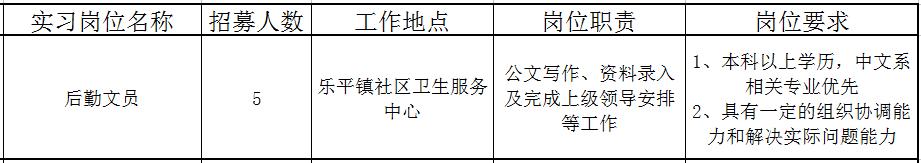 | 实习岗位名称 | 招募人数 | 工作地点 | 岗位职责 | 岗位要求 |
|---|---|---|---|---|
| 后勤文员 | 5 | 乐平镇社区卫生服务中心 | 公文写作、资料录入及完成上级领导安排等工作 | 1、本科以上学历，中文系相关专业优先 2、具有一定的组织协调能力和解决实际问题能力 |